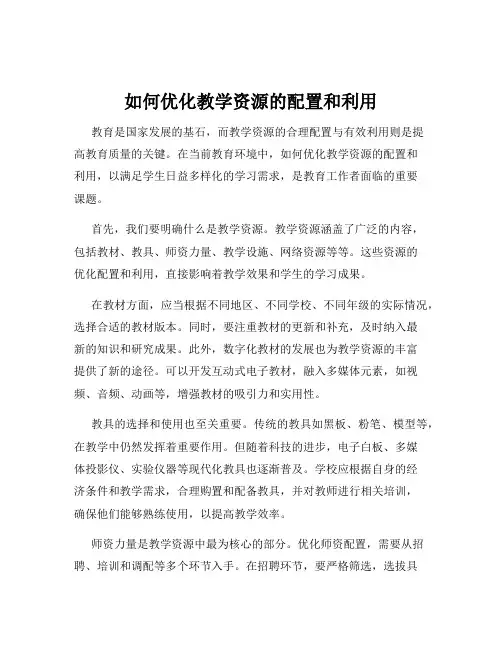 如何优化教学资源的配置和利用

教育是国家发展的基石，而教学资源的合理配置与有效利用则是提高教育质量的关键。在当前教育环境中，如何优化教学资源的配置和利用，以满足学生日益多样化的学习需求，是教育工作者面临的重要课题。

首先，我们要明确什么是教学资源。教学资源涵盖了广泛的内容，包括教材、教具、师资力量、教学设施、网络资源等等。这些资源的优化配置和利用，直接影响着教学效果和学生的学习成果。

在教材方面，应当根据不同地区、不同学校、不同年级的实际情况，选择合适的教材版本。同时，要注重教材的更新和补充，及时纳入最新的知识和研究成果。此外，数字化教材的发展也为教学资源的丰富提供了新的途径。可以开发互动式电子教材，融入多媒体元素，如视频、音频、动画等，增强教材的吸引力和实用性。

教具的选择和使用也至关重要。传统的教具如黑板、粉笔、模型等，在教学中仍然发挥着重要作用。但随着科技的进步，电子白板、多媒体投影仪、实验仪器等现代化教具也逐渐普及。学校应根据自身的经济条件和教学需求，合理购置和配备教具，并对教师进行相关培训，确保他们能够熟练使用，以提高教学效率。

师资力量是教学资源中最为核心的部分。优化师资配置，需要从招聘、培训和调配等多个环节入手。在招聘环节，要严格筛选，选拔具